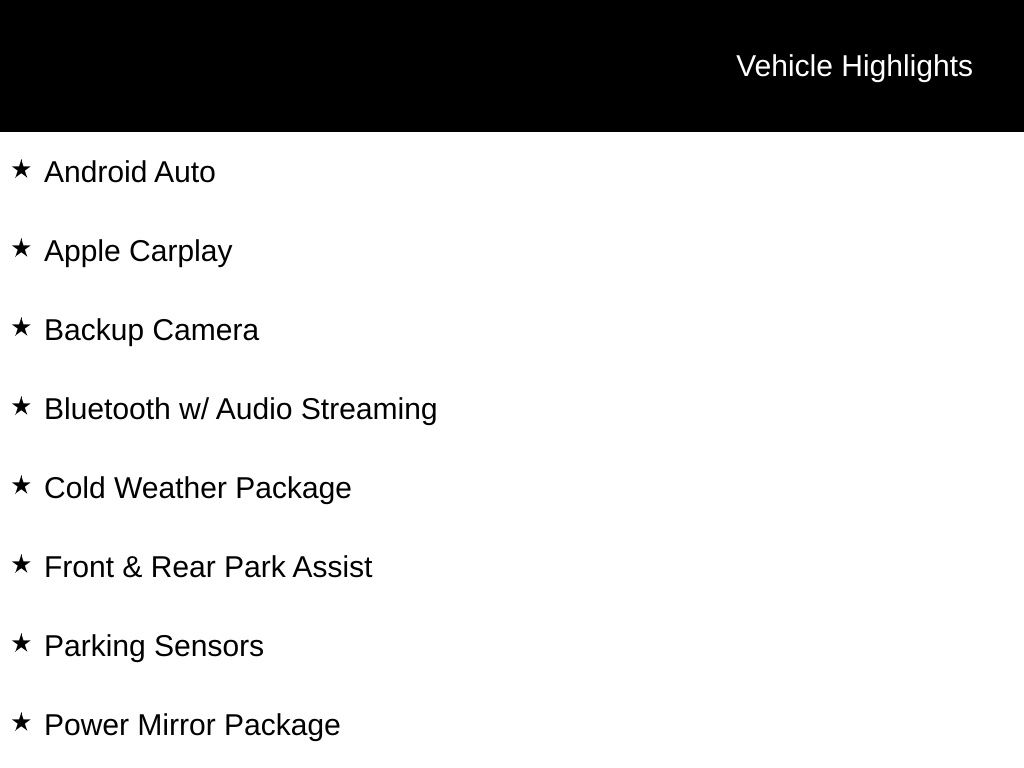 Vehicle Highlights

★ Android Auto

★ Apple Carplay

★ Backup Camera

★ Bluetooth w/ Audio Streaming

★ Cold Weather Package

★ Front & Rear Park Assist

★ Parking Sensors

★ Power Mirror Package